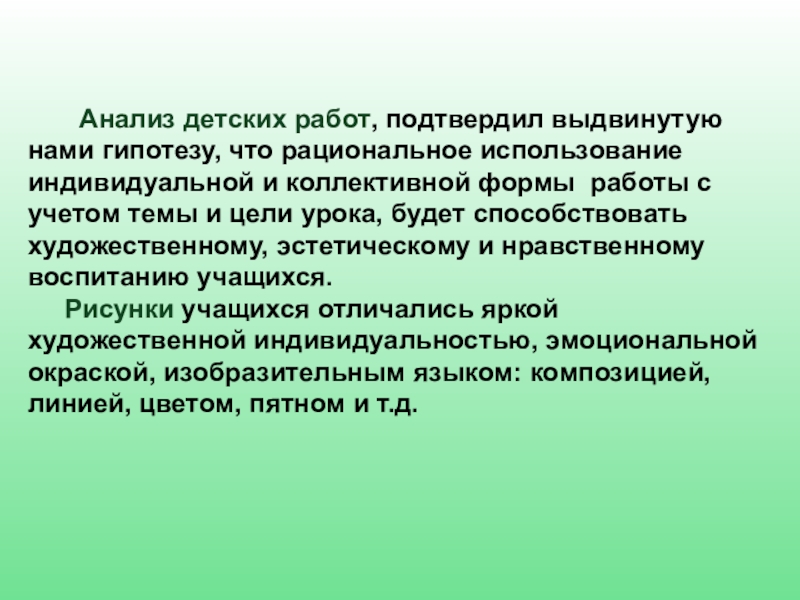 Анализ детских работ, подтвердил выдвинутую нами гипотезу, что рациональное использование индивидуальной и коллективной формы работы с учетом темы и цели урока, будет способствовать художественному, эстетическому и нравственному воспитанию учащихся.

Рисунки учащихся отличались яркой художественной индивидуальностью, эмоциональной окраской, изобразительным языком: композицией, линией, цветом, пятном и т.д.